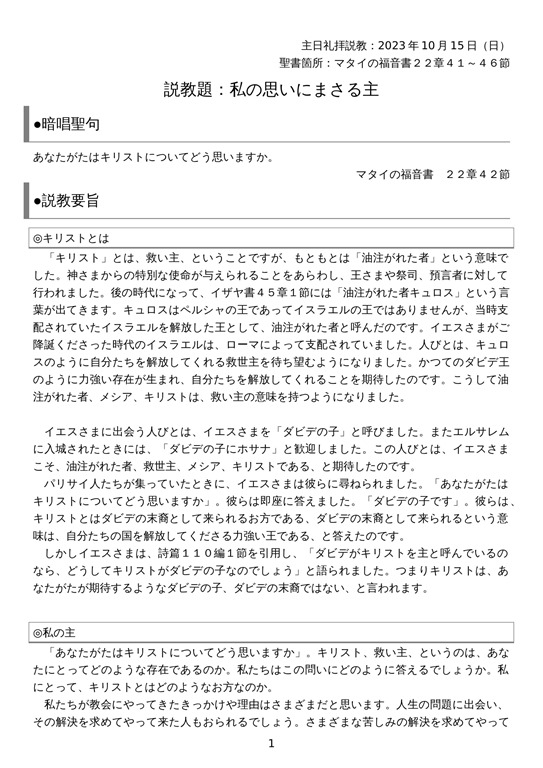 主日礼拝説教：2023 年 10 月 15 日（日）
聖書箇所：マタイの福音書２２章４１～４６節

説教題：私の思いにまさる主

●暗唱聖句

あなたがたはキリストについてどう思いますか。
マタイの福音書　２２章４２節

●説教要旨

◎キリストとは

「キリスト」とは、救い主、ということですが、もともとは「油注がれた者」という意味でした。神さまからの特別な使命が与えられることをあらわし、王さまや祭司、預言者に対して行われました。後の時代になって、イザヤ書４５章１節には「油注がれた者キュロス」という言葉が出てきます。キュロスはペルシャの王であってイスラエルの王ではありませんが、当時支配されていたイスラエルを解放した王として、油注がれた者と呼んだのです。イエスさまがご降誕くださった時代のイスラエルは、ローマによって支配されていました。人びとは、キュロスのように自分たちを解放してくれる救世主を待ち望むようになりました。かつてのダビデ王のように力強い存在が生まれ、自分たちを解放してくれることを期待したのです。こうして油注がれた者、メシア、キリストは、救い主の意味を持つようになりました。

イエスさまに出会う人びとは、イエスさまを「ダビデの子」と呼びました。またエルサレムに入城されたときには、「ダビデの子にホサナ」と歓迎しました。この人びとは、イエスさまこそ、油注がれた者、救世主、メシア、キリストである、と期待したのです。
パリサイ人たちが集っていたときに、イエスさまは彼らに尋ねられました。「あなたがたはキリストについてどう思いますか」。彼らは即座に答えました。「ダビデの子です」。彼らは、キリストとはダビデの末裔として来られるお方である、ダビデの末裔として来られるという意味は、自分たちの国を解放してくださる力強い王である、と答えたのです。
しかしイエスさまは、詩篇１１０編１節を引用し、「ダビデがキリストを主と呼んでいるのなら、どうしてキリストがダビデの子なのでしょう」と語られました。つまりキリストは、あなたがたが期待するようなダビデの子、ダビデの末裔ではない、と言われます。

◎私の主

「あなたがたはキリストについてどう思いますか」。キリスト、救い主、というのは、あなたにとってどのような存在であるのか。私たちはこの問いにどのように答えるでしょうか。私にとって、キリストとはどのようなお方なのか。
私たちが教会にやってきたきっかけや理由はさまざまだと思います。人生の問題に出会い、その解決を求めてやって来た人もおられるでしょう。さまざまな苦しみの解決を求めてやって

1